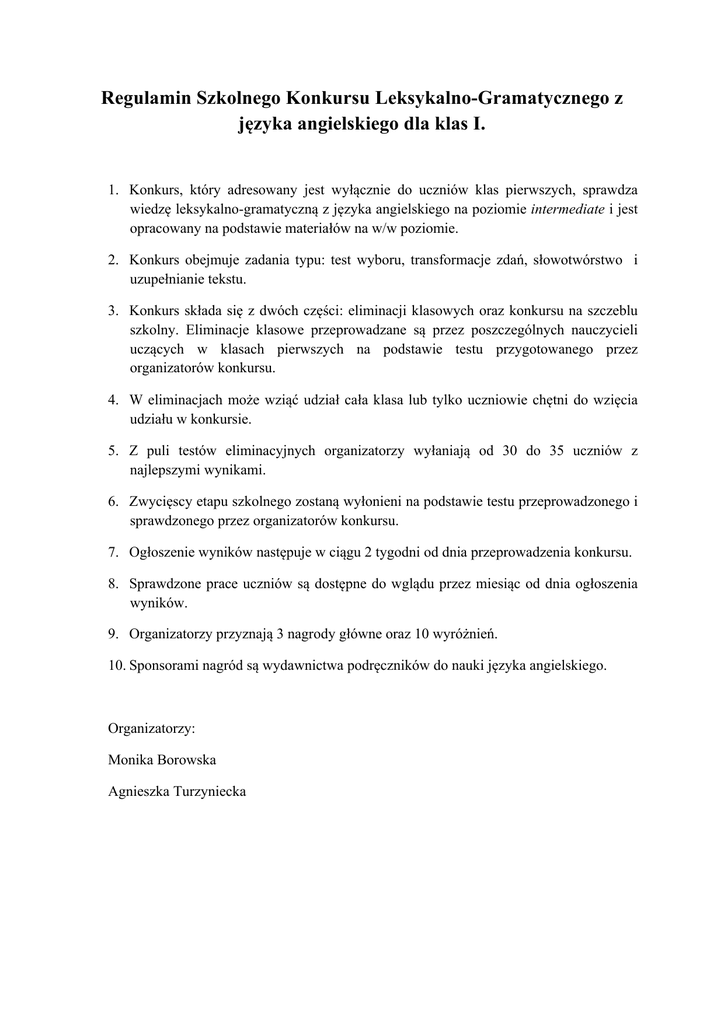 Regulamin Szkolnego Konkursu Leksykalno-Gramatycznego z języka angielskiego dla klas I.

1. Konkurs, który adresowany jest wyłącznie do uczniów klas pierwszych, sprawdza wiedzę leksykalno-gramatyczną z języka angielskiego na poziomie intermediate i jest opracowany na podstawie materiałów na w/w poziomie.

2. Konkurs obejmuje zadania typu: test wyboru, transformacje zdań, słowotwórstwo i uzupełnianie tekstu.

3. Konkurs składa się z dwóch części: eliminacji klasowych oraz konkursu na szczeblu szkolny. Eliminacje klasowe przeprowadzane są przez poszczególnych nauczycieli uczących w klasach pierwszych na podstawie testu przygotowanego przez organizatorów konkursu.

4. W eliminacjach może wziąć udział cała klasa lub tylko uczniowie chętni do wzięcia udziału w konkursie.

5. Z puli testów eliminacyjnych organizatorzy wyłaniają od 30 do 35 uczniów z najlepszymi wynikami.

6. Zwycięscy etapu szkolnego zostaną wyłonieni na podstawie testu przeprowadzonego i sprawdzonego przez organizatorów konkursu.

7. Ogłoszenie wyników następuje w ciągu 2 tygodni od dnia przeprowadzenia konkursu.

8. Sprawdzone prace uczniów są dostępne do wglądu przez miesiąc od dnia ogłoszenia wyników.

9. Organizatorzy przyznają 3 nagrody główne oraz 10 wyróżnień.

10. Sponsorami nagród są wydawnictwa podręczników do nauki języka angielskiego.

Organizatorzy:

Monika Borowska

Agnieszka Turzyniecka